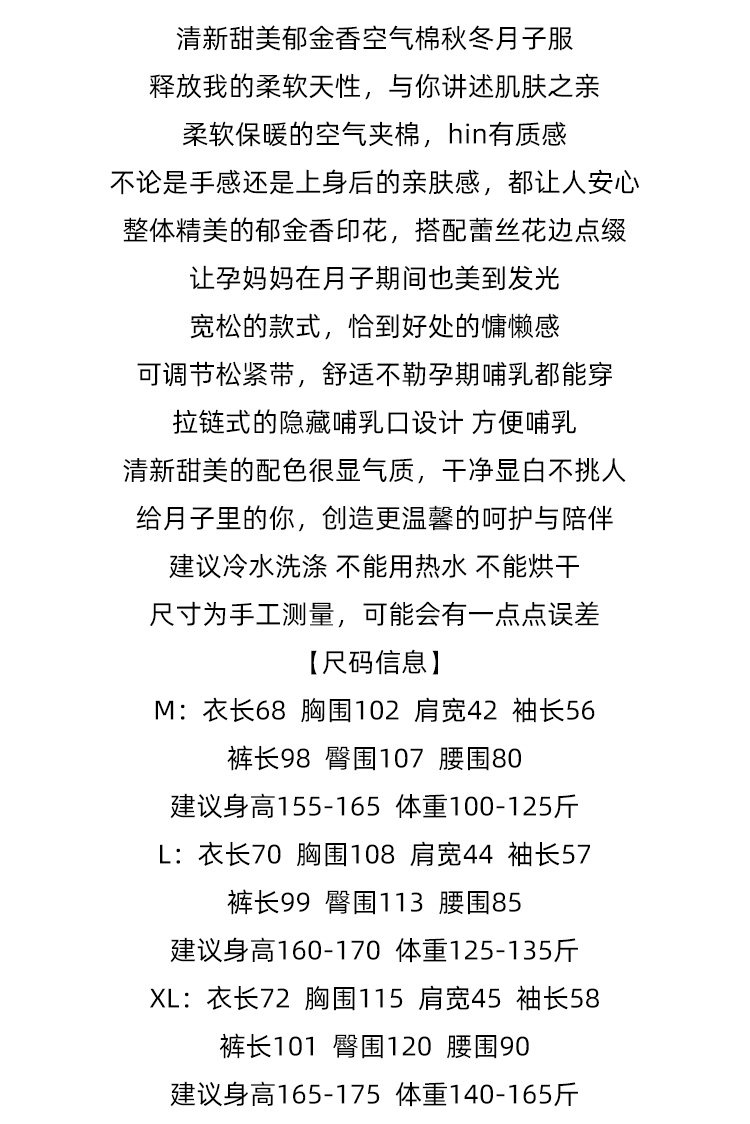 清新甜美郁金香空气棉秋冬月子服
释放我的柔软天性，与你讲述肌肤之亲
柔软保暖的空气夹棉，hin有质感
不论是手感还是上身后的亲肤感，都让人安心
整体精美的郁金香印花，搭配蕾丝花边点缀
让孕妈妈在月子期间也美到发光
宽松的款式，恰到好处的慵懒感
可调节松紧带，舒适不勒孕期哺乳都能穿
拉链式的隐藏哺乳口设计 方便哺乳
清新甜美的配色很显气质，干净显白不挑人
给月子里的你，创造更温馨的呵护与陪伴
建议冷水洗涤 不能用热水 不能烘干
尺寸为手工测量，可能会有一点点误差
【尺码信息】
M：衣长68 胸围102 肩宽42 袖长56
裤长98 臀围107 腰围80
建议身高155-165 体重100-125斤
L：衣长70 胸围108 肩宽44 袖长57
裤长99 臀围113 腰围85
建议身高160-170 体重125-135斤
XL：衣长72 胸围115 肩宽45 袖长58
裤长101 臀围120 腰围90
建议身高165-175 体重140-165斤